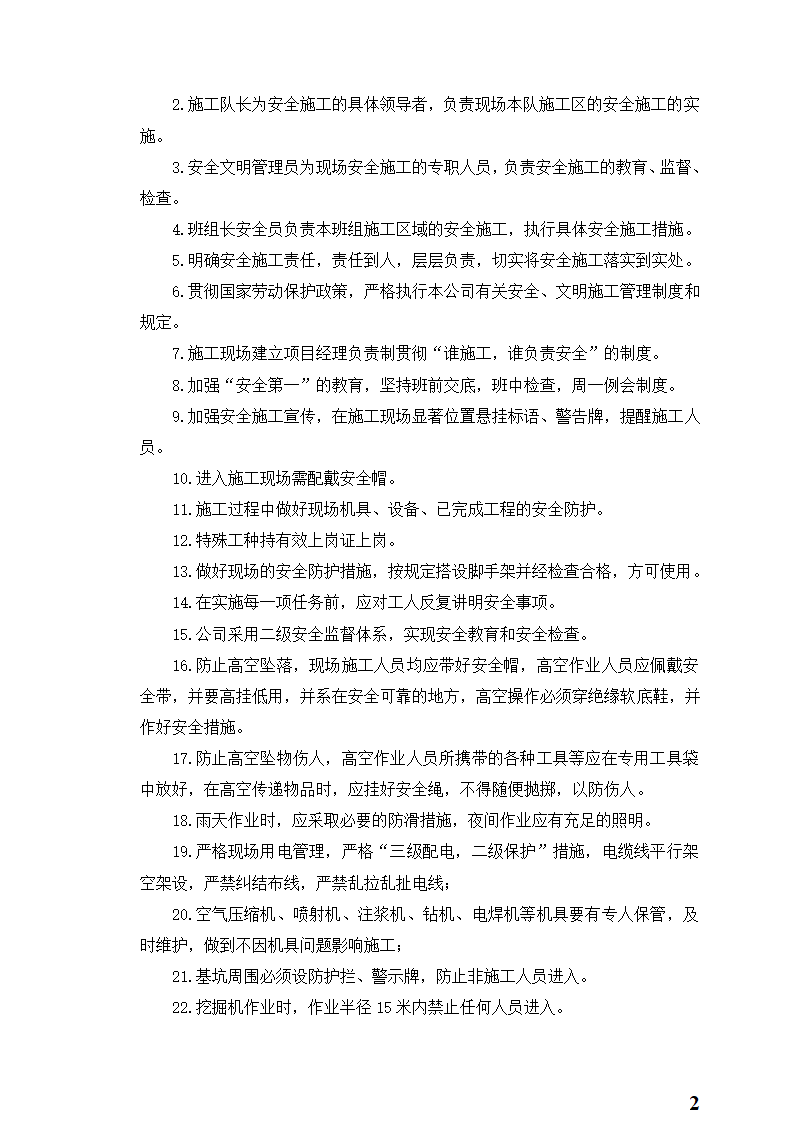 2.施工队长为安全施工的具体领导者，负责现场本队施工区的安全施工的实施。

3.安全文明管理员为现场安全施工的专职人员，负责安全施工的教育、监督、检查。

4.班组长安全员负责本班组施工区域的安全施工，执行具体安全施工措施。

5.明确安全施工责任，责任到人，层层负责，切实将安全施工落实到实处。

6.贯彻国家劳动保护政策，严格执行本公司有关安全、文明施工管理制度和规定。

7.施工现场建立项目经理负责制贯彻“谁施工，谁负责安全”的制度。

8.加强“安全第一”的教育，坚持班前交底，班中检查，周一例会制度。

9.加强安全施工宣传，在施工现场显著位置悬挂标语、警告牌，提醒施工人员。

10.进入施工现场需配戴安全帽。

11.施工过程中做好现场机具、设备、已完成工程的安全防护。

12.特殊工种持有效上岗证上岗。

13.做好现场的安全防护措施，按规定搭设脚手架并经检查合格，方可使用。

14.在实施每一项任务前，应对工人反复讲明安全事项。

15.公司采用二级安全监督体系，实现安全教育和安全检查。

16.防止高空坠落，现场施工人员均应带好安全帽，高空作业人员应佩戴安全带，并要高挂低用，并系在安全可靠的地方，高空操作必须穿绝缘软底鞋，并作好安全措施。

17.防止高空坠物伤人，高空作业人员所携带的各种工具等应在专用工具袋中放好，在高空传递物品时，应挂好安全绳，不得随便抛掷，以防伤人。

18.雨天作业时，应采取必要的防滑措施，夜间作业应有充足的照明。

19.严格现场用电管理，严格“三级配电，二级保护”措施，电缆线平行架空架设，严禁纠结布线，严禁乱拉乱扯电线；

20.空气压缩机、喷射机、注浆机、钻机、电焊机等机具要有专人保管，及时维护，做到不因机具问题影响施工；

21.基坑周围必须设防护拦、警示牌，防止非施工人员进入。

22.挖掘机作业时，作业半径 15 米内禁止任何人员进入。

2